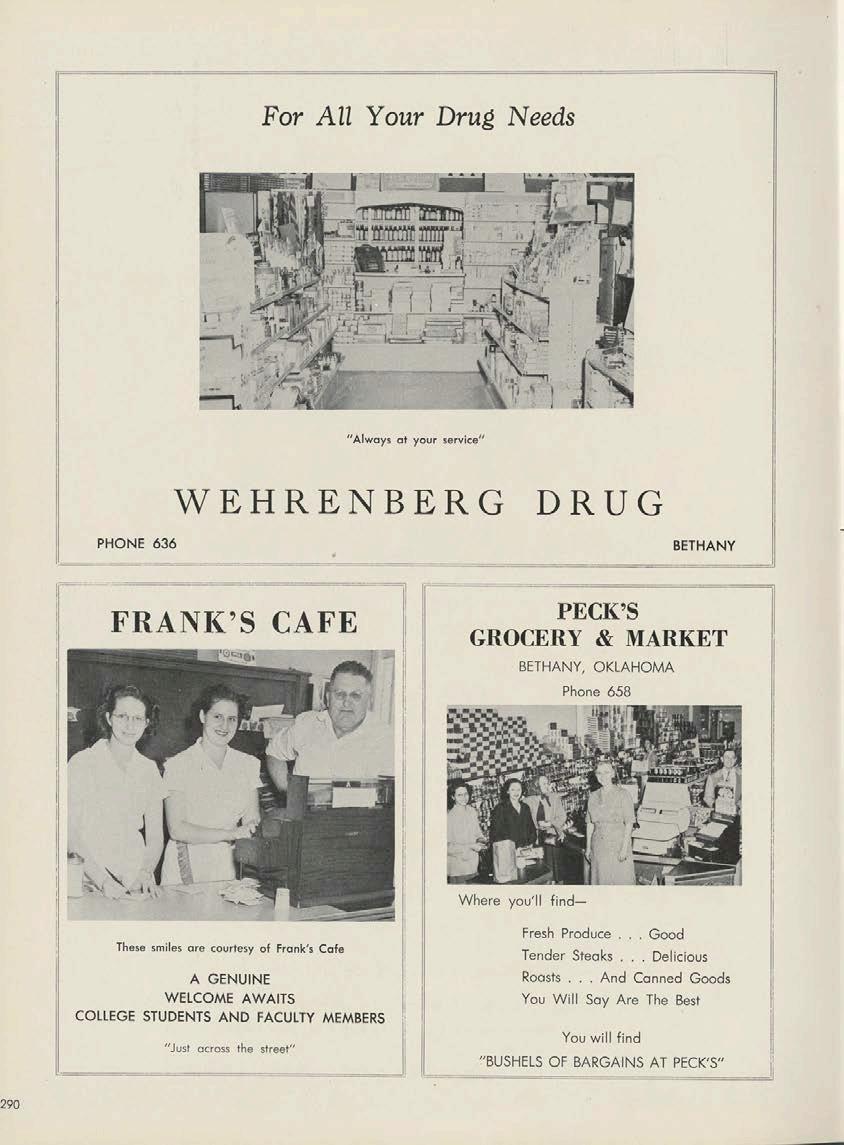 For All Your Drug Needs

"Always at your service"

WEHRENBERG DRUG

PHONE 636

BETHANY

FRANK'S CAFE

These smiles are courtesy of Frank's Cafe

A GENUINE
WELCOME AWAITS
COLLEGE STUDENTS AND FACULTY MEMBERS

"Just across the street"

PECK'S
GROCERY & MARKET

BETHANY, OKLAHOMA

Phone 658

Where you'll find—

Fresh Produce . . . Good
Tender Steaks . . . Delicious
Roasts . . . And Canned Goods
You Will Say Are The Best

You will find
"BUSHELS OF BARGAINS AT PECK'S"

290